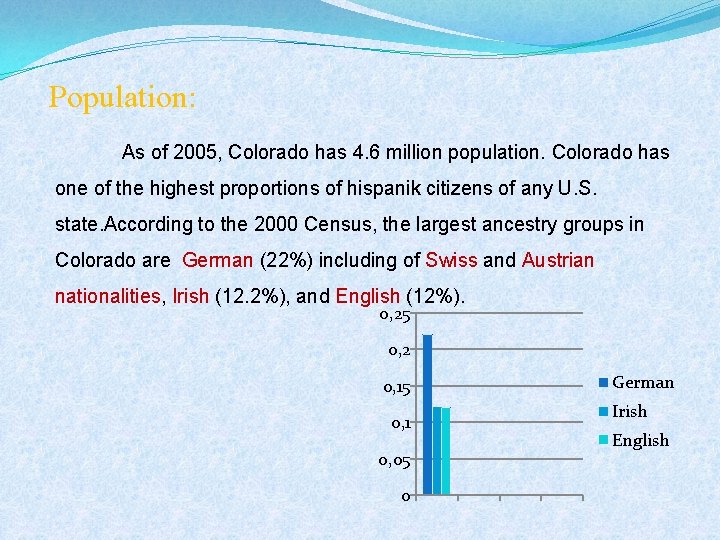 Population:

As of 2005, Colorado has 4.6 million population. Colorado has one of the highest proportions of hispanik citizens of any U.S. state.According to the 2000 Census, the largest ancestry groups in Colorado are German (22%) including of Swiss and Austrian nationalities, Irish (12.2%), and English (12%).

0,25
0,2
0,15
0,1
0,05
0

German
Irish
English